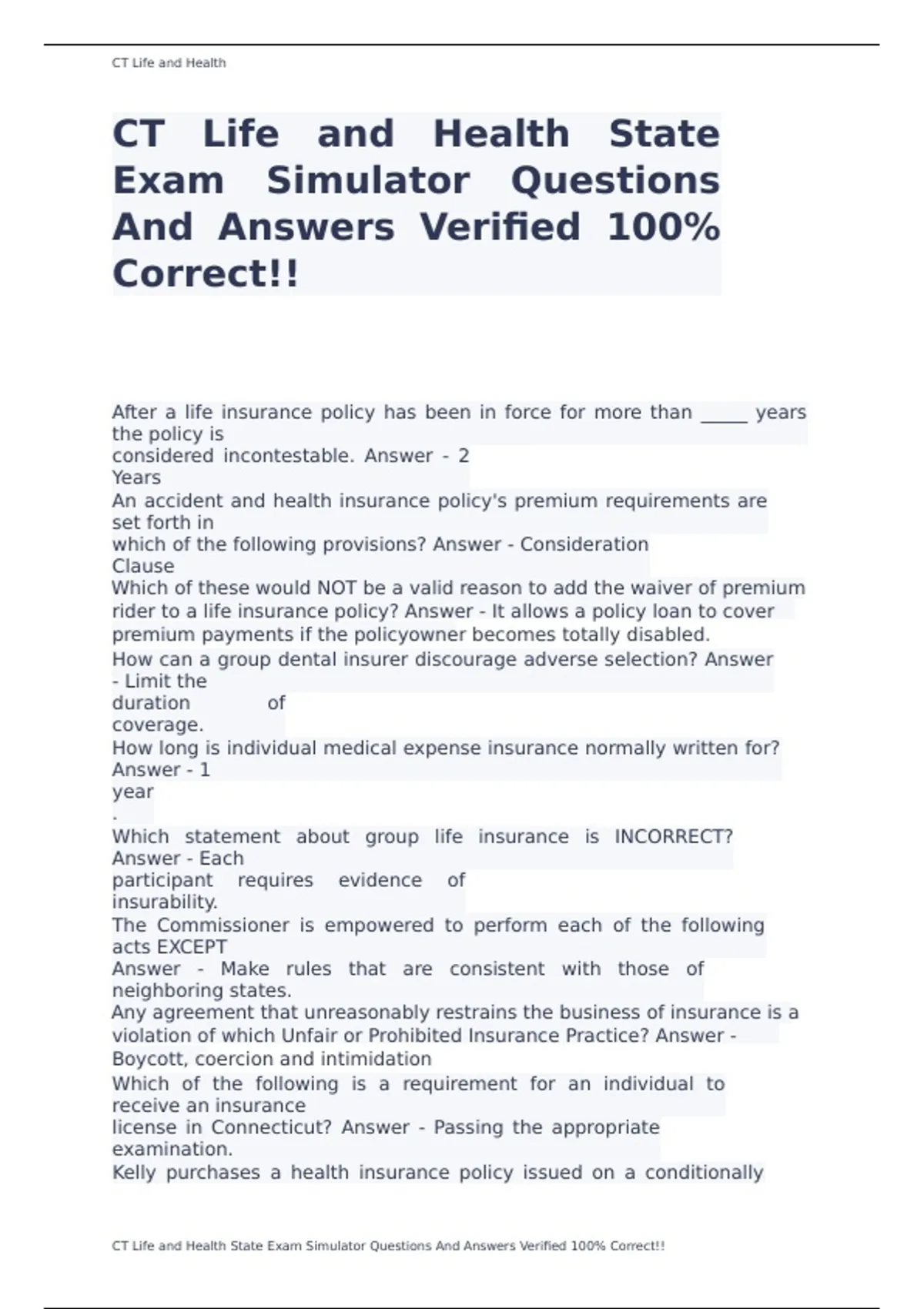 CT Life and Health

CT Life and Health State Exam Simulator Questions And Answers Verified 100% Correct!!

After a life insurance policy has been in force for more than _____ years the policy is considered incontestable. Answer - 2 Years
An accident and health insurance policy's premium requirements are set forth in which of the following provisions? Answer - Consideration Clause
Which of these would NOT be a valid reason to add the waiver of premium rider to a life insurance policy? Answer - It allows a policy loan to cover premium payments if the policyowner becomes totally disabled.
How can a group dental insurer discourage adverse selection? Answer - Limit the duration of coverage.
How long is individual medical expense insurance normally written for? Answer - 1 year
.
Which statement about group life insurance is INCORRECT? Answer - Each participant requires evidence of insurability.
The Commissioner is empowered to perform each of the following acts EXCEPT
Answer - Make rules that are consistent with those of neighboring states.
Any agreement that unreasonably restrains the business of insurance is a violation of which Unfair or Prohibited Insurance Practice? Answer - Boycott, coercion and intimidation
Which of the following is a requirement for an individual to receive an insurance license in Connecticut? Answer - Passing the appropriate examination.
Kelly purchases a health insurance policy issued on a conditionally

CT Life and Health State Exam Simulator Questions And Answers Verified 100% Correct!!